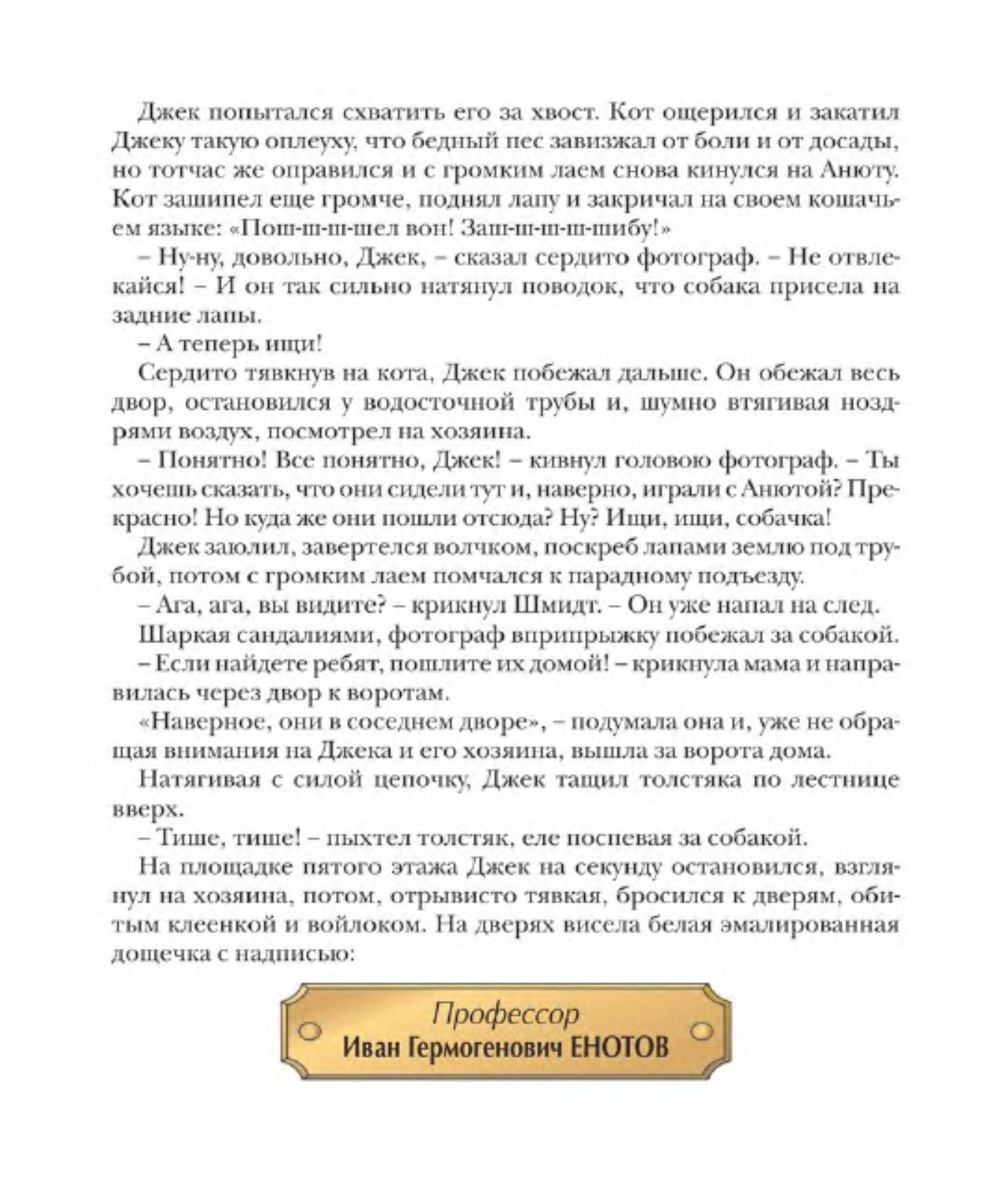 Джек попытался схватить его за хвост. Кот ощерился и закатил Джеку такую оплеуху, что бедный пес завизжал от боли и от досады, но тотчас же оправился и с громким лаем снова кинулся на Анюту. Кот зашипел еще громче, поднял лапу и закричал на своем кошачьем языке: «Пош-ш-ш-шел вон! Заш-ш-ш-ш-шибу!»

– Ну-ну, довольно, Джек, – сказал сердито фотограф. – Не отвлекайся! – И он так сильно натянул поводок, что собака присела на задние лапы.

– А теперь ищи!

Сердито тявкнув на кота, Джек побежал дальше. Он обежал весь двор, остановился у водосточной трубы и, шумно втягивая ноздрями воздух, посмотрел на хозяина.

– Понятно! Все понятно, Джек! – кивнул головою фотограф. – Ты хочешь сказать, что они сидели тут и, наверно, играли с Анютой? Прекрасно! Но куда же они пошли отсюда? Ну? Ищи, ищи, собачка!

Джек заюлил, завертелся волчком, поскреб лапами землю под трубой, потом с громким лаем помчался к парадному подъезду.

– Ага, ага, вы видите? – крикнул Шмидт. – Он уже напал на след.

Шаркая сандалиями, фотограф вприпрыжку побежал за собакой.

– Если найдете ребят, пошлите их домой! – крикнула мама и направилась через двор к воротам.

«Наверное, они в соседнем дворе», – подумала она и, уже не обращая внимания на Джека и его хозяина, вышла за ворота дома.

Натягивая с силой цепочку, Джек тащил толстяка по лестнице вверх.

– Тише, тише! – пыхтел толстяк, еле поспевая за собакой.

На площадке пятого этажа Джек на секунду остановился, взглянул на хозяина, потом, отрывисто тявкая, бросился к дверям, обитым клеенкой и войлоком. На дверях висела белая эмалированная дощечка с надписью:

Профессор
Иван Гермогенович ЕНОТОВ